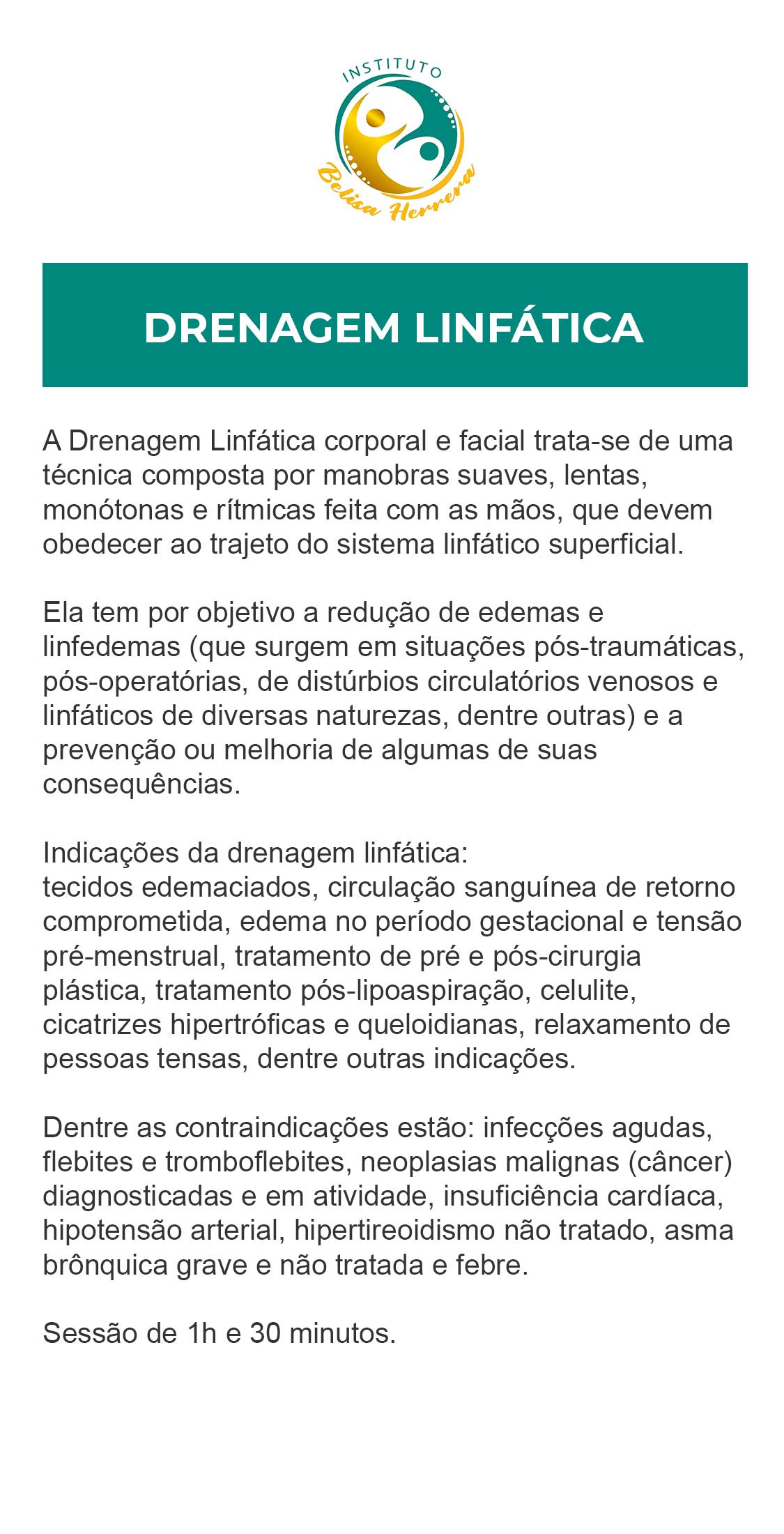 INSTITUTO
Belisa Herrera

DRENAGEM LINFÁTICA

A Drenagem Linfática corporal e facial trata-se de uma técnica composta por manobras suaves, lentas, monótonas e rítmicas feita com as mãos, que devem obedecer ao trajeto do sistema linfático superficial.

Ela tem por objetivo a redução de edemas e linfedemas (que surgem em situações pós-traumáticas, pós-operatórias, de distúrbios circulatórios venosos e linfáticos de diversas naturezas, dentre outras) e a prevenção ou melhoria de algumas de suas consequências.

Indicações da drenagem linfática:
tecidos edemaciados, circulação sanguínea de retorno comprometida, edema no período gestacional e tensão pré-menstrual, tratamento de pré e pós-cirurgia plástica, tratamento pós-lipoaspiração, celulite, cicatrizes hipertróficas e queloidianas, relaxamento de pessoas tensas, dentre outras indicações.

Dentre as contraindicações estão: infecções agudas, flebites e tromboflebites, neoplasias malignas (câncer) diagnosticadas e em atividade, insuficiência cardíaca, hipotensão arterial, hipertireoidismo não tratado, asma brônquica grave e não tratada e febre.

Sessão de 1h e 30 minutos.